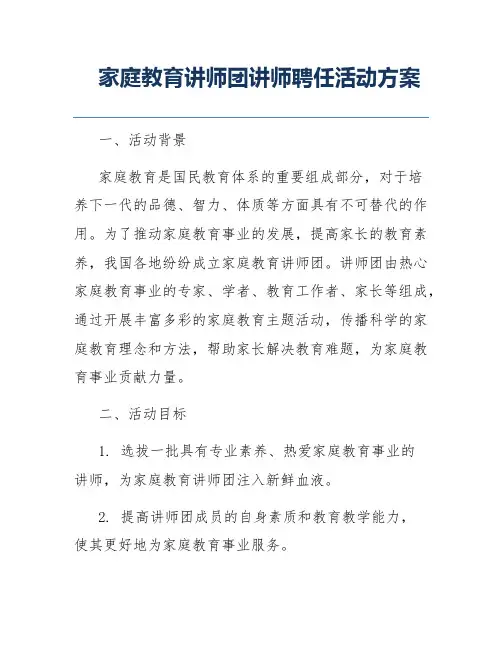 家庭教育讲师团讲师聘任活动方案

一、活动背景

家庭教育是国民教育体系的重要组成部分，对于培养下一代的品德、智力、体质等方面具有不可替代的作用。为了推动家庭教育事业的发展，提高家长的教育素养，我国各地纷纷成立家庭教育讲师团。讲师团由热心家庭教育事业的专家、学者、教育工作者、家长等组成，通过开展丰富多彩的家庭教育主题活动，传播科学的家庭教育理念和方法，帮助家长解决教育难题，为家庭教育事业贡献力量。

二、活动目标

1. 选拔一批具有专业素养、热爱家庭教育事业的讲师，为家庭教育讲师团注入新鲜血液。

2. 提高讲师团成员的自身素质和教育教学能力，使其更好地为家庭教育事业服务。